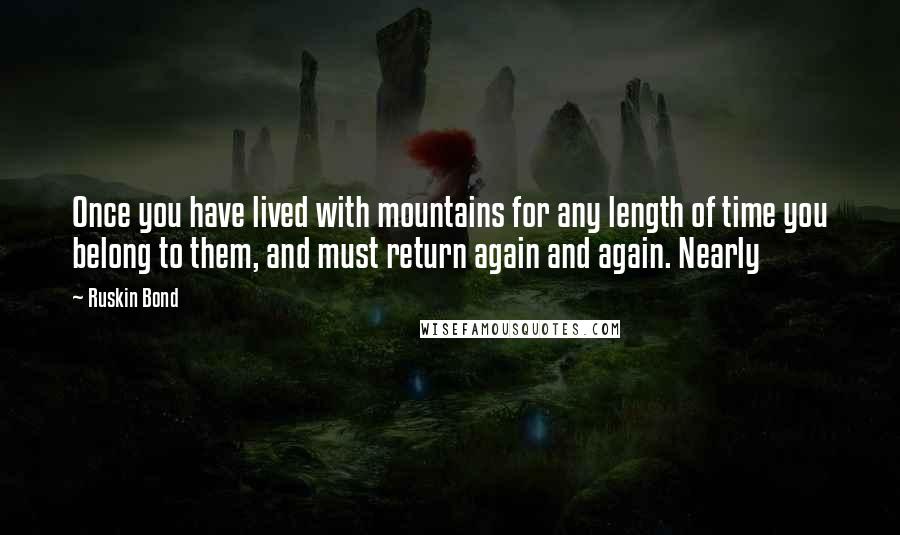 Once you have lived with mountains for any length of time you belong to them, and must return again and again. Nearly

— Ruskin Bond

WISEFAMOUSQUOTES.COM